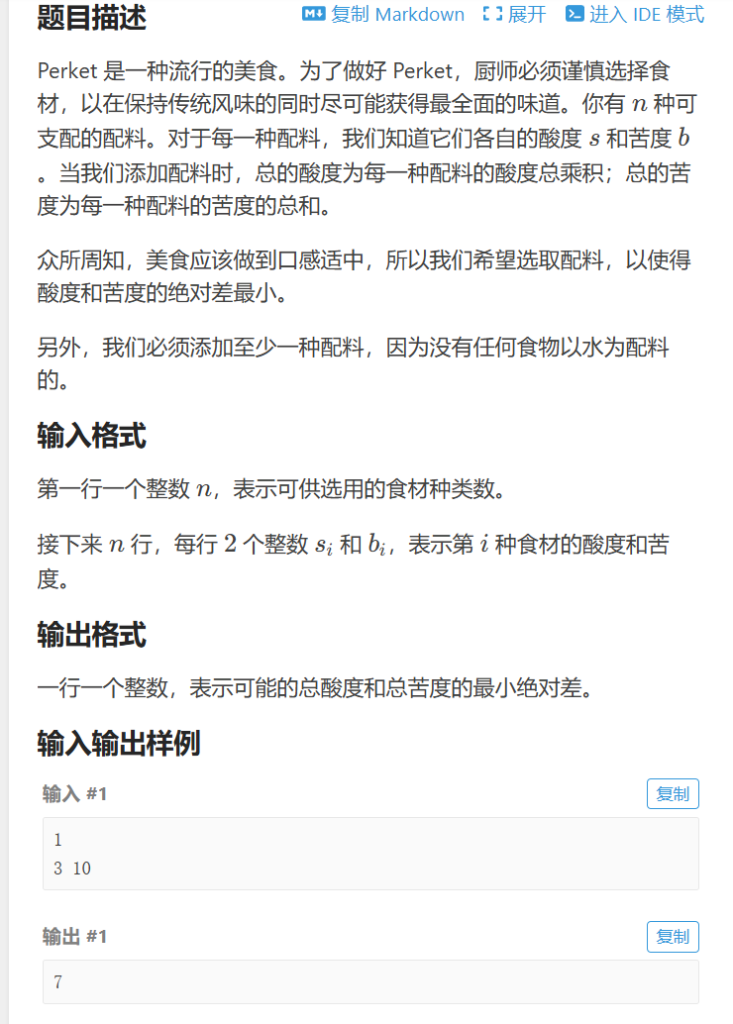 题目描述

复制 Markdown　展开　进入 IDE 模式

Perket 是一种流行的美食。为了做好 Perket，厨师必须谨慎选择食材，以在保持传统风味的同时尽可能获得最全面的味道。你有 $n$ 种可支配的配料。对于每一种配料，我们知道它们各自的酸度 $s$ 和苦度 $b$。当我们添加配料时，总的酸度为每一种配料的酸度总乘积；总的苦度为每一种配料的苦度的总和。

众所周知，美食应该做到口感适中，所以我们希望选取配料，以使得酸度和苦度的绝对差最小。

另外，我们必须添加至少一种配料，因为没有任何食物以水为配料的。

输入格式

第一行一个整数 $n$，表示可供选用的食材种类数。

接下来 $n$ 行，每行 $2$ 个整数 $s_i$ 和 $b_i$，表示第 $i$ 种食材的酸度和苦度。

输出格式

一行一个整数，表示可能的总酸度和总苦度的最小绝对差。

输入输出样例

输入 #1

复制

1
3 10

输出 #1

复制

7